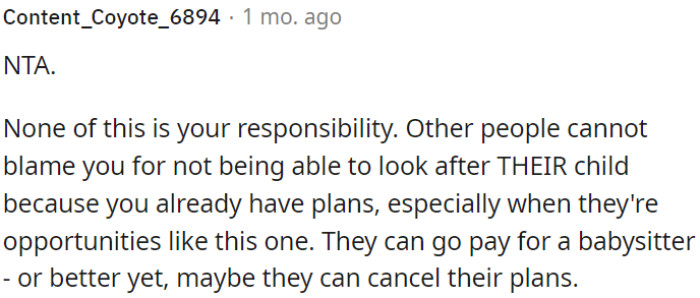 Content_Coyote_6894 · 1 mo. ago

NTA.

None of this is your responsibility. Other people cannot blame you for not being able to look after THEIR child because you already have plans, especially when they're opportunities like this one. They can go pay for a babysitter - or better yet, maybe they can cancel their plans.